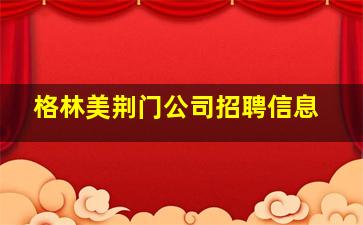 格林美荆门公司招聘信息